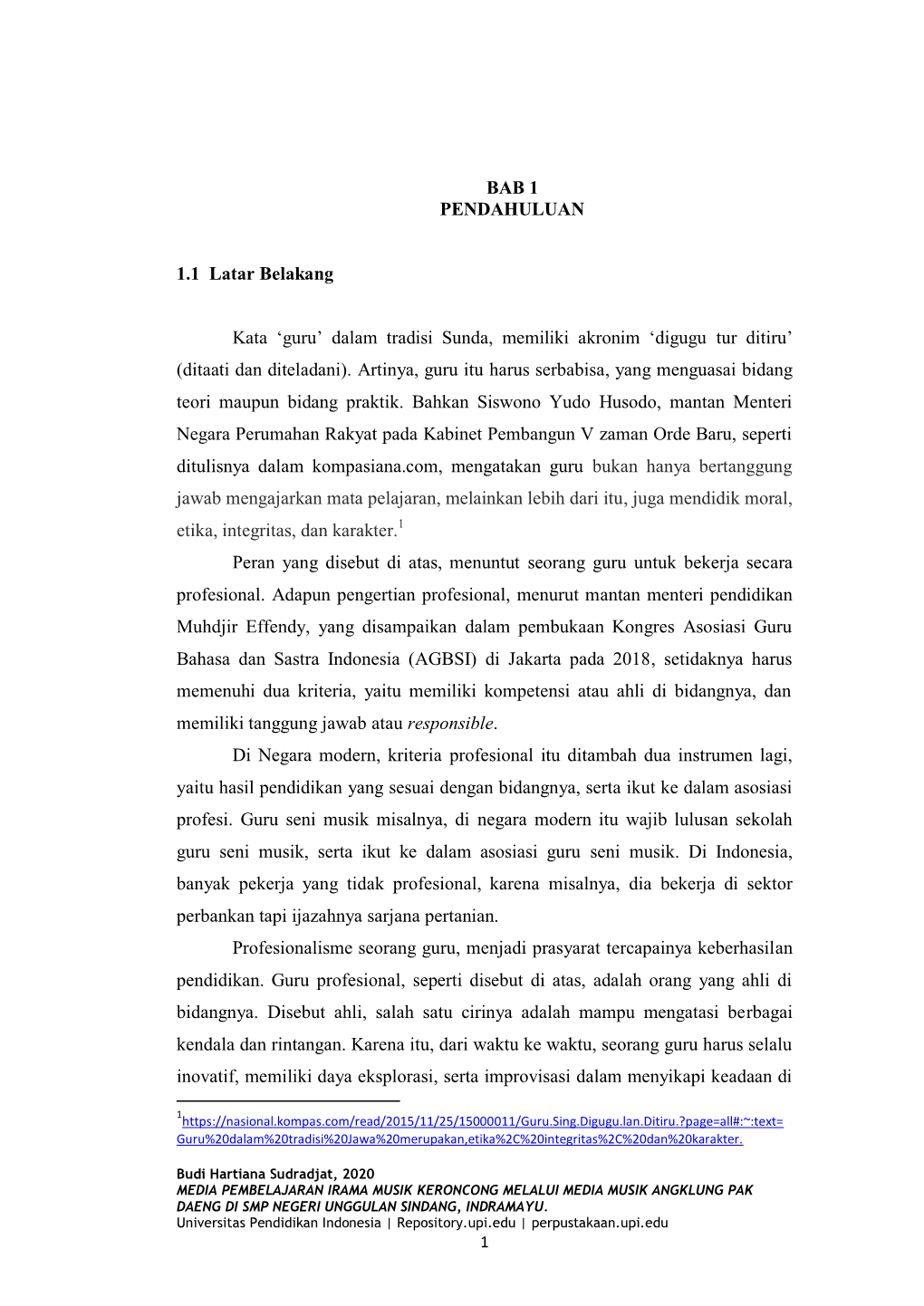 BAB 1
PENDAHULUAN

1.1 Latar Belakang

Kata ‘guru’ dalam tradisi Sunda, memiliki akronim ‘digugu tur ditiru’ (ditaati dan diteladani). Artinya, guru itu harus serbabisa, yang menguasai bidang teori maupun bidang praktik. Bahkan Siswono Yudo Husodo, mantan Menteri Negara Perumahan Rakyat pada Kabinet Pembangun V zaman Orde Baru, seperti ditulisnya dalam kompasiana.com, mengatakan guru bukan hanya bertanggung jawab mengajarkan mata pelajaran, melainkan lebih dari itu, juga mendidik moral, etika, integritas, dan karakter.$^1$

Peran yang disebut di atas, menuntut seorang guru untuk bekerja secara profesional. Adapun pengertian profesional, menurut mantan menteri pendidikan Muhdjir Effendy, yang disampaikan dalam pembukaan Kongres Asosiasi Guru Bahasa dan Sastra Indonesia (AGBSI) di Jakarta pada 2018, setidaknya harus memenuhi dua kriteria, yaitu memiliki kompetensi atau ahli di bidangnya, dan memiliki tanggung jawab atau responsible.

Di Negara modern, kriteria profesional itu ditambah dua instrumen lagi, yaitu hasil pendidikan yang sesuai dengan bidangnya, serta ikut ke dalam asosiasi profesi. Guru seni musik misalnya, di negara modern itu wajib lulusan sekolah guru seni musik, serta ikut ke dalam asosiasi guru seni musik. Di Indonesia, banyak pekerja yang tidak profesional, karena misalnya, dia bekerja di sektor perbankan tapi ijazahnya sarjana pertanian.

Profesionalisme seorang guru, menjadi prasyarat tercapainya keberhasilan pendidikan. Guru profesional, seperti disebut di atas, adalah orang yang ahli di bidangnya. Disebut ahli, salah satu cirinya adalah mampu mengatasi berbagai kendala dan rintangan. Karena itu, dari waktu ke waktu, seorang guru harus selalu inovatif, memiliki daya eksplorasi, serta improvisasi dalam menyikapi keadaan di

$^1$https://nasional.kompas.com/read/2015/11/25/15000011/Guru.Sing.Digugu.lan.Ditiru.?page=all#:~:text=Guru%20dalam%20tradisi%20Jawa%20merupakan,etika%2C%20integritas%2C%20dan%20karakter.

Budi Hartiana Sudradjat, 2020
MEDIA PEMBELAJARAN IRAMA MUSIK KERONCONG MELALUI MEDIA MUSIK ANGKLUNG PAK DAENG DI SMP NEGERI UNGGULAN SINDANG, INDRAMAYU.
Universitas Pendidikan Indonesia | Repository.upi.edu | perpustakaan.upi.edu
1